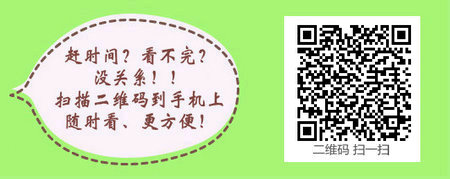 赶时间？看不完？
没关系！！
扫描二维码到手机上
随时看、更方便！

二维码 扫一扫